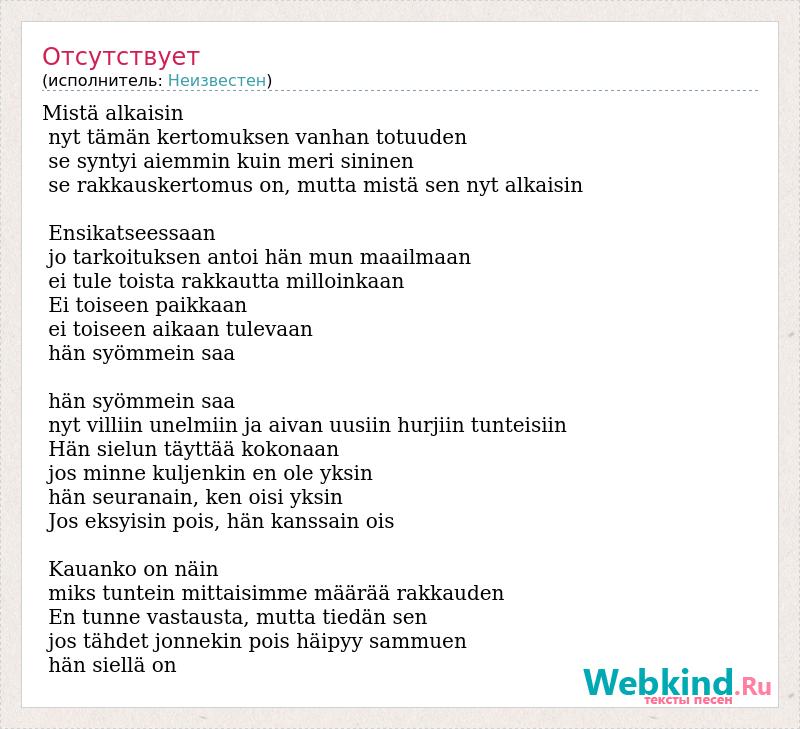 Отсутствует
(исполнитель: Неизвестен)

Mistä alkaisin
nyt tämän kertomuksen vanhan totuuden
se syntyi aiemmin kuin meri sininen
se rakkauskertomus on, mutta mistä sen nyt alkaisin

Ensikatseessaan
jo tarkoituksen antoi hän mun maailmaan
ei tule toista rakkautta milloinkaan
Ei toiseen paikkaan
ei toiseen aikaan tulevaan
hän syömmein saa

hän syömmein saa
nyt villiin unelmiin ja aivan uusiin hurjiin tunteisiin
Hän sielun täyttää kokonaan
jos minne kuljenkin en ole yksin
hän seuranain, ken oisi yksin
Jos eksyisin pois, hän kanssain ois

Kauanko on näin
miks tuntein mittaisimme määrää rakkauden
En tunne vastausta, mutta tiedän sen
jos tähdet jonnekin pois häipyy sammuen
hän siellä on

Webkind.Ru
тексты песен